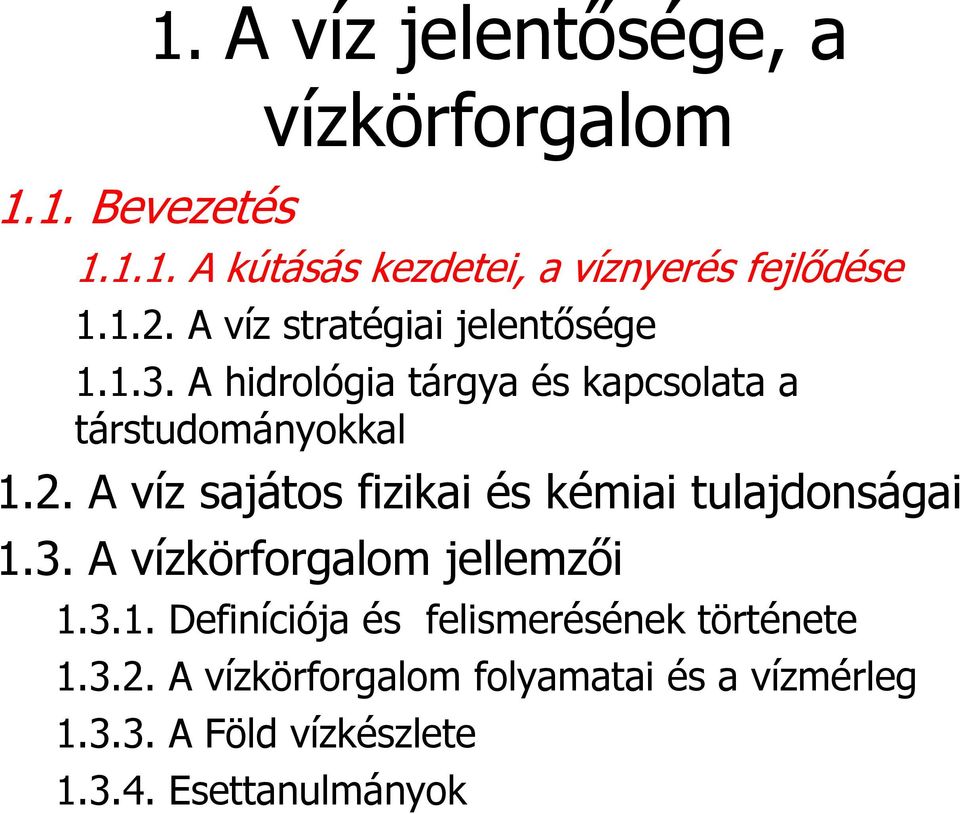 1. A víz jelentősége, a vízkörforgalom

1.1. Bevezetés

1.1.1. A kútásás kezdetei, a víznyerés fejlődése

1.1.2. A víz stratégiai jelentősége

1.1.3. A hidrológia tárgya és kapcsolata a társtudományokkal

1.2. A víz sajátos fizikai és kémiai tulajdonságai

1.3. A vízkörforgalom jellemzői

1.3.1. Definíciója és felismerésének története

1.3.2. A vízkörforgalom folyamatai és a vízmérleg

1.3.3. A Föld vízkészlete

1.3.4. Esettanulmányok